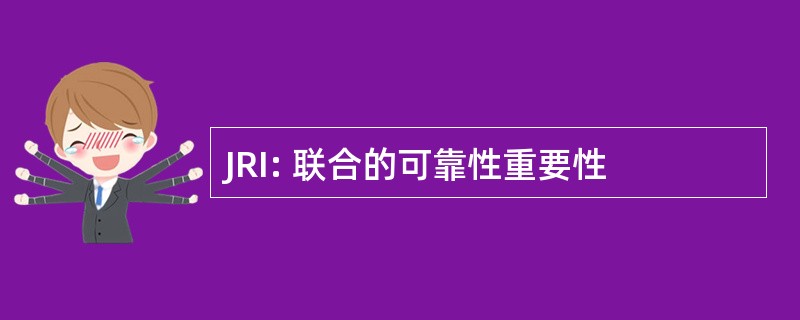 JRI: 联合的可靠性重要性